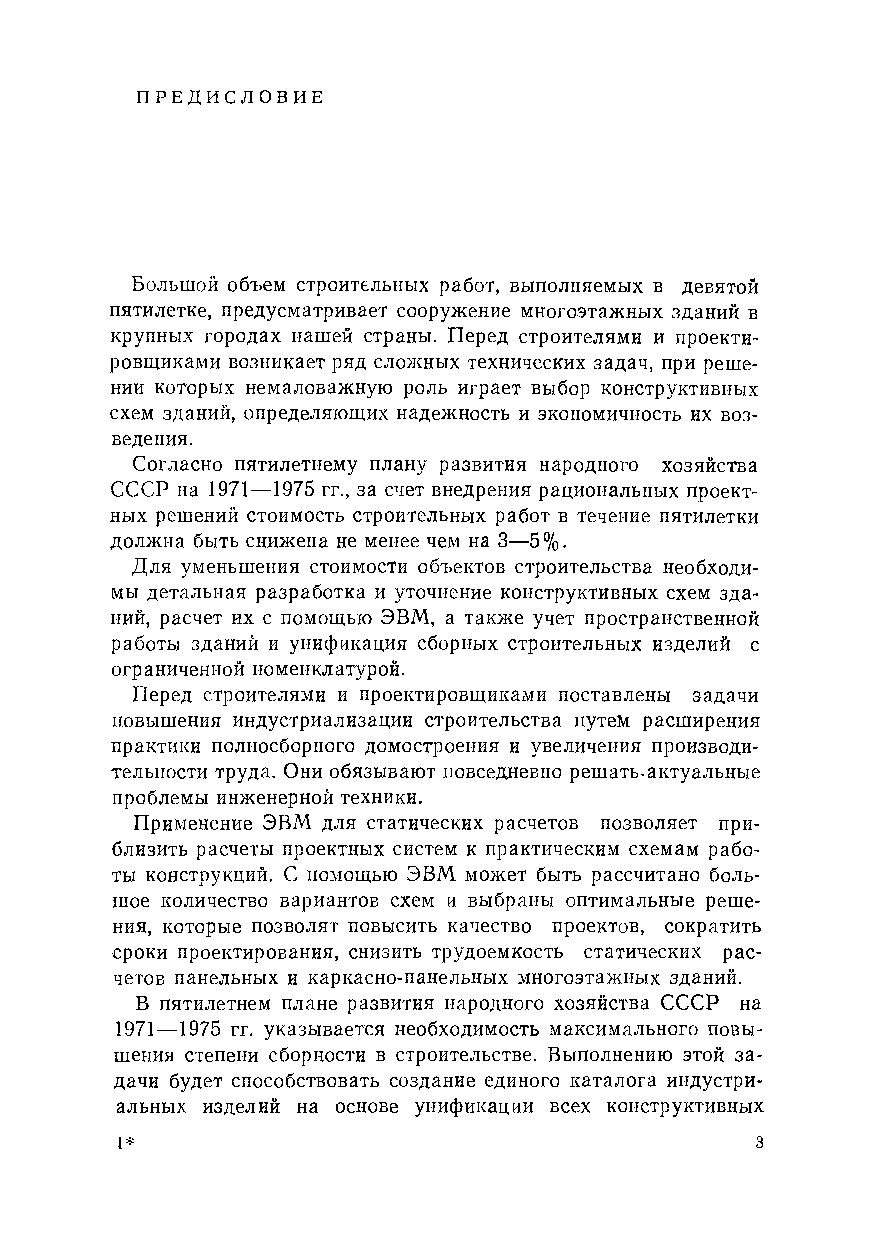 ПРЕДИСЛОВИЕ

Большой объем строительных работ, выполняемых в девятой пятилетке, предусматривает сооружение многоэтажных зданий в крупных городах нашей страны. Перед строителями и проектировщиками возникает ряд сложных технических задач, при решении которых немаловажную роль играет выбор конструктивных схем зданий, определяющих надежность и экономичность их возведения.

Согласно пятилетнему плану развития народного хозяйства СССР на 1971—1975 гг., за счет внедрения рациональных проектных решений стоимость строительных работ в течение пятилетки должна быть снижена не менее чем на 3—5%.

Для уменьшения стоимости объектов строительства необходимы детальная разработка и уточнение конструктивных схем зданий, расчет их с помощью ЭВМ, а также учет пространственной работы зданий и унификация сборных строительных изделий с ограниченной номенклатурой.

Перед строителями и проектировщиками поставлены задачи повышения индустриализации строительства путем расширения практики полносборного домостроения и увеличения производительности труда. Они обязывают повседневно решать актуальные проблемы инженерной техники.

Применение ЭВМ для статических расчетов позволяет приблизить расчеты проектных систем к практическим схемам работы конструкций. С помощью ЭВМ может быть рассчитано большое количество вариантов схем и выбраны оптимальные решения, которые позволят повысить качество проектов, сократить сроки проектирования, снизить трудоемкость статических расчетов панельных и каркасно-панельных многоэтажных зданий.

В пятилетнем плане развития народного хозяйства СССР на 1971—1975 гг. указывается необходимость максимального повышения степени сборности в строительстве. Выполнению этой задачи будет способствовать создание единого каталога индустриальных изделий на основе унификации всех конструктивных

1*

3